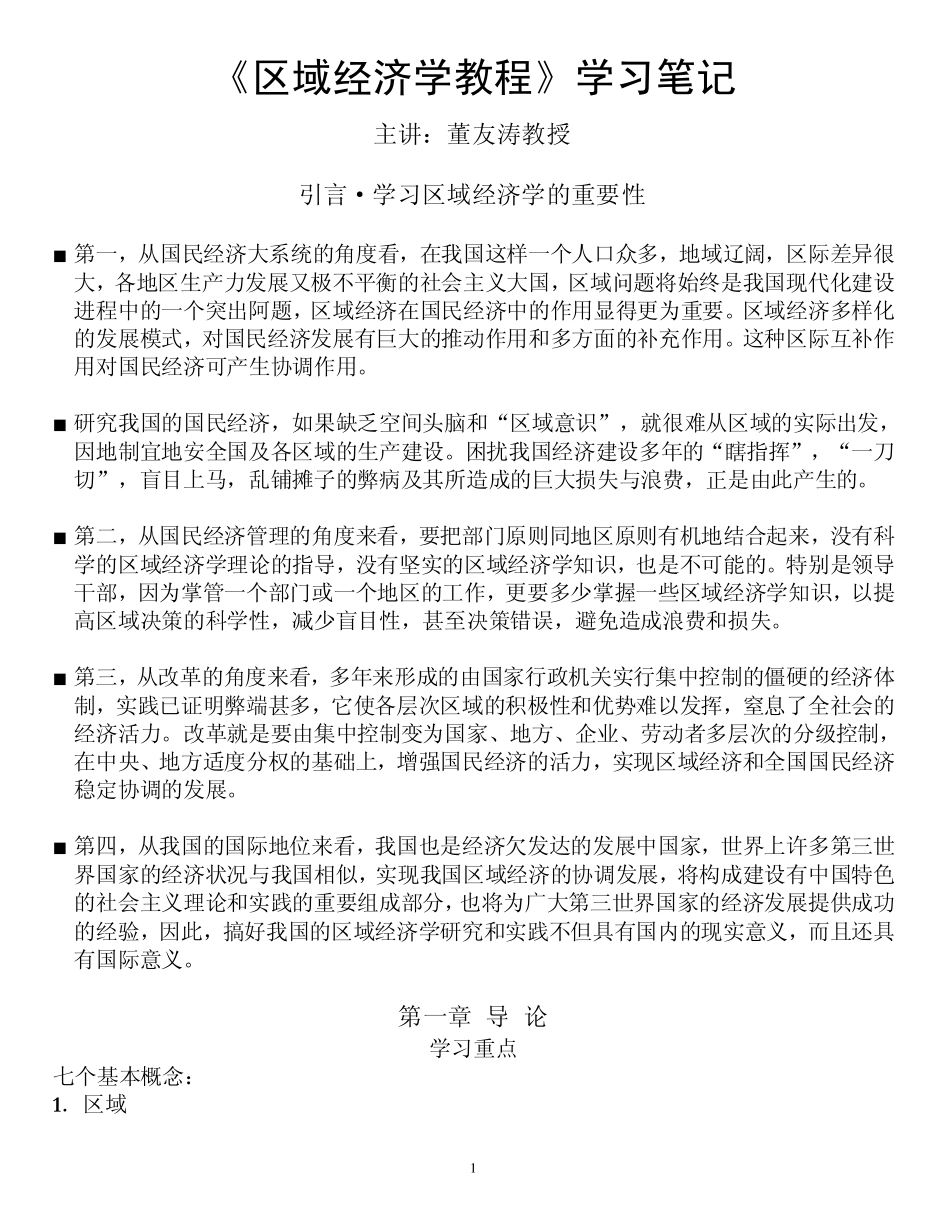 《区域经济学教程》学习笔记

主讲：董友涛教授

引言·学习区域经济学的重要性

■ 第一，从国民经济大系统的角度看，在我国这样一个人口众多，地域辽阔，区际差异很大，各地区生产力发展又极不平衡的社会主义大国，区域问题将始终是我国现代化建设进程中的一个突出阿题，区域经济在国民经济中的作用显得更为重要。区域经济多样化的发展模式，对国民经济发展有巨大的推动作用和多方面的补充作用。这种区际互补作用对国民经济可产生协调作用。

■ 研究我国的国民经济，如果缺乏空间头脑和“区域意识”，就很难从区域的实际出发，因地制宜地安全国及各区域的生产建设。困扰我国经济建设多年的“瞎指挥”，“一刀切”，盲目上马，乱铺摊子的弊病及其所造成的巨大损失与浪费，正是由此产生的。

■ 第二，从国民经济管理的角度来看，要把部门原则同地区原则有机地结合起来，没有科学的区域经济学理论的指导，没有坚实的区域经济学知识，也是不可能的。特别是领导干部，因为掌管一个部门或一个地区的工作，更要多少掌握一些区域经济学知识，以提高区域决策的科学性，减少盲目性，甚至决策错误，避免造成浪费和损失。

■ 第三，从改革的角度来看，多年来形成的由国家行政机关实行集中控制的僵硬的经济体制，实践已证明弊端甚多，它使各层次区域的积极性和优势难以发挥，窒息了全社会的经济活力。改革就是要由集中控制变为国家、地方、企业、劳动者多层次的分级控制，在中央、地方适度分权的基础上，增强国民经济的活力，实现区域经济和全国国民经济稳定协调的发展。

■ 第四，从我国的国际地位来看，我国也是经济欠发达的发展中国家，世界上许多第三世界国家的经济状况与我国相似，实现我国区域经济的协调发展，将构成建设有中国特色的社会主义理论和实践的重要组成部分，也将为广大第三世界国家的经济发展提供成功的经验，因此，搞好我国的区域经济学研究和实践不但具有国内的现实意义，而且还具有国际意义。

第一章 导 论
学习重点

七个基本概念：
1. 区域

1